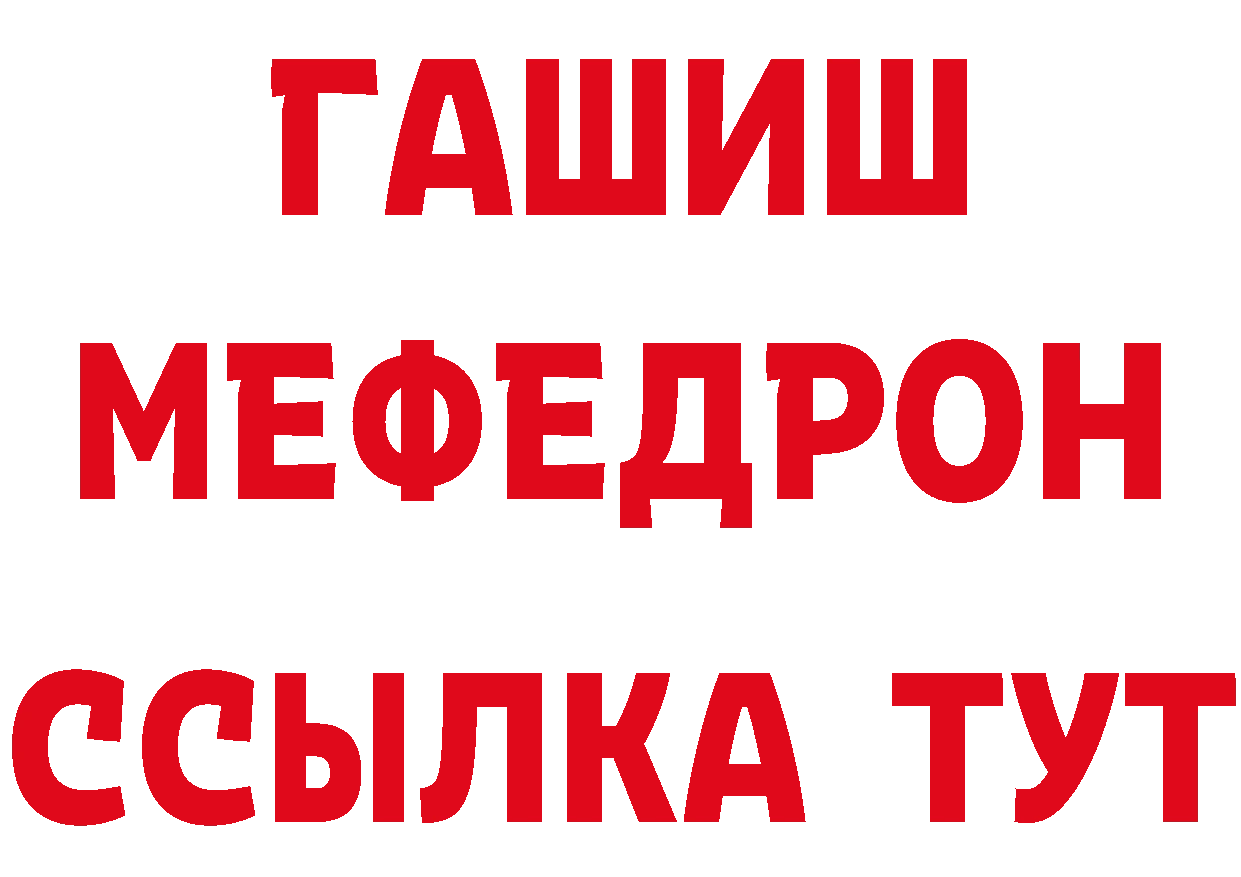 ГАШИШ
МЕФЕДРОН
ССЫЛКА ТУТ